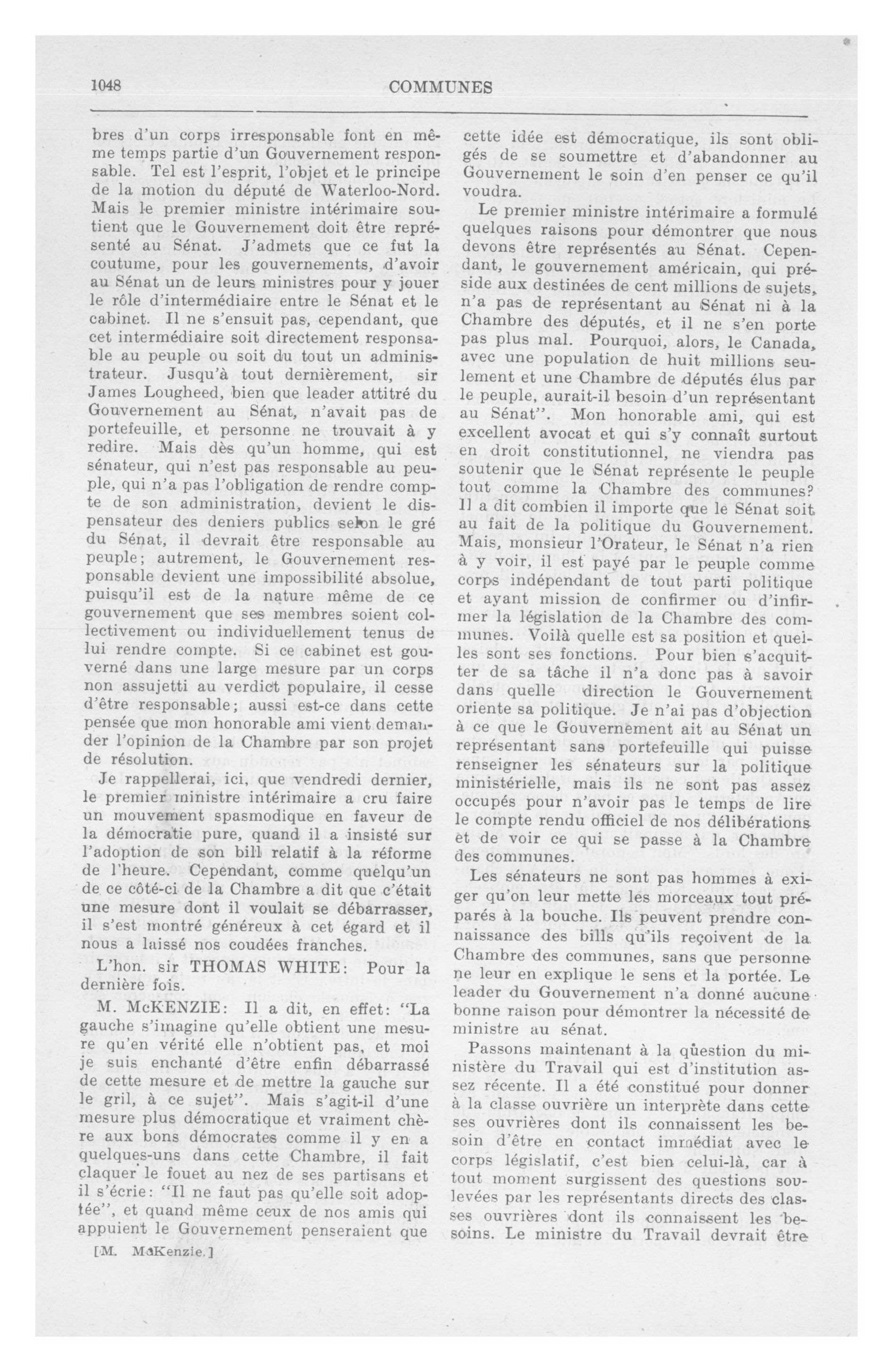 1048 COMMUNES

bres d'un corps irresponsable font en même temps partie d'un Gouvernement responsable. Tel est l'esprit, l'objet et le principe de la motion du député de Waterloo-Nord. Mais le premier ministre intérimaire soutient que le Gouvernement doit être représenté au Sénat. J'admets que ce fut la coutume, pour les gouvernements, d'avoir au Sénat un de leurs ministres pour y jouer le rôle d'intermédiaire entre le Sénat et le cabinet. Il ne s'ensuit pas, cependant, que cet intermédiaire soit directement responsable au peuple ou soit du tout un administrateur. Jusqu'à tout dernièrement, sir James Lougheed, bien que leader attitré du Gouvernement au Sénat, n'avait pas de portefeuille, et personne ne trouvait à y redire. Mais dès qu'un homme, qui est sénateur, qui n'est pas responsable au peuple, qui n'a pas l'obligation de rendre compte de son administration, devient le dispensateur des deniers publics selon le gré du Sénat, il devrait être responsable au peuple; autrement, le Gouvernement responsable devient une impossibilité absolue, puisqu'il est de la nature même de ce gouvernement que ses membres soient collectivement ou individuellement tenus de lui rendre compte. Si ce cabinet est gouverné dans une large mesure par un corps non assujetti au verdict populaire, il cesse d'être responsable; aussi est-ce dans cette pensée que mon honorable ami vient demander l'opinion de la Chambre par son projet de résolution.

Je rappellerai, ici, que vendredi dernier, le premier ministre intérimaire a cru faire un mouvement spasmodique en faveur de la démocratie pure, quand il a insisté sur l'adoption de son bill relatif à la réforme de l'heure. Cependant, comme quelqu'un de ce côté-ci de la Chambre a dit que c'était une mesure dont il voulait se débarrasser, il s'est montré généreux à cet égard et il nous a laissé nos coudées franches.

L'hon. sir THOMAS WHITE: Pour la dernière fois.

M. McKENZIE: Il a dit, en effet: "La gauche s'imagine qu'elle obtient une mesure qu'en vérité elle n'obtient pas, et moi je suis enchanté d'être enfin débarrassé de cette mesure et de mettre la gauche sur le gril, à ce sujet". Mais s'agit-il d'une mesure plus démocratique et vraiment chère aux bons démocrates comme il y en a quelques-uns dans cette Chambre, il fait claquer le fouet au nez de ses partisans et il s'écrie: "Il ne faut pas qu'elle soit adoptée", et quand même ceux de nos amis qui appuient le Gouvernement penseraient que

[M. McKenzie.]

cette idée est démocratique, ils sont obligés de se soumettre et d'abandonner au Gouvernement le soin d'en penser ce qu'il voudra.

Le premier ministre intérimaire a formulé quelques raisons pour démontrer que nous devons être représentés au Sénat. Cependant, le gouvernement américain, qui préside aux destinées de cent millions de sujets, n'a pas de représentant au Sénat ni à la Chambre des députés, et il ne s'en porte pas plus mal. Pourquoi, alors, le Canada, avec une population de huit millions seulement et une Chambre de députés élus par le peuple, aurait-il besoin d'un représentant au Sénat". Mon honorable ami, qui est excellent avocat et qui s'y connaît surtout en droit constitutionnel, ne viendra pas soutenir que le Sénat représente le peuple tout comme la Chambre des communes? Il a dit combien il importe que le Sénat soit au fait de la politique du Gouvernement. Mais, monsieur l'Orateur, le Sénat n'a rien à y voir, il est payé par le peuple comme corps indépendant de tout parti politique et ayant mission de confirmer ou d'infirmer la législation de la Chambre des communes. Voilà quelle est sa position et quelles sont ses fonctions. Pour bien s'acquitter de sa tâche il n'a donc pas à savoir dans quelle direction le Gouvernement oriente sa politique. Je n'ai pas d'objection à ce que le Gouvernement ait au Sénat un représentant sans portefeuille qui puisse renseigner les sénateurs sur la politique ministérielle, mais ils ne sont pas assez occupés pour n'avoir pas le temps de lire le compte rendu officiel de nos délibérations et de voir ce qui se passe à la Chambre des communes.

Les sénateurs ne sont pas hommes à exiger qu'on leur mette les morceaux tout préparés à la bouche. Ils peuvent prendre connaissance des bills qu'ils reçoivent de la Chambre des communes, sans que personne ne leur en explique le sens et la portée. Le leader du Gouvernement n'a donné aucune bonne raison pour démontrer la nécessité de ministre au sénat.

Passons maintenant à la question du ministère du Travail qui est d'institution assez récente. Il a été constitué pour donner à la classe ouvrière un interprète dans cette ses ouvrières dont ils connaissent les besoin d'être en contact immédiat avec le corps législatif, c'est bien celui-là, car à tout moment surgissent des questions soulevées par les représentants directs des classes ouvrières dont ils connaissent les besoins. Le ministre du Travail devrait être